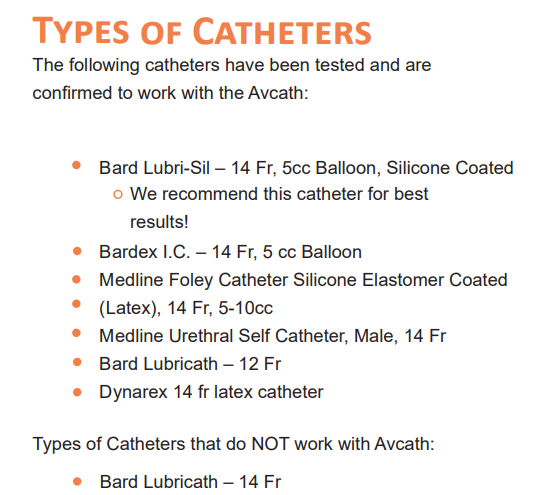 TYPES OF CATHETERS

The following catheters have been tested and are confirmed to work with the Avcath:

- Bard Lubri-Sil – 14 Fr, 5cc Balloon, Silicone Coated
  - We recommend this catheter for best results!
- Bardex I.C. – 14 Fr, 5 cc Balloon
- Medline Foley Catheter Silicone Elastomer Coated
- (Latex), 14 Fr, 5-10cc
- Medline Urethral Self Catheter, Male, 14 Fr
- Bard Lubricath – 12 Fr
- Dynarex 14 fr latex catheter

Types of Catheters that do NOT work with Avcath:

- Bard Lubricath – 14 Fr